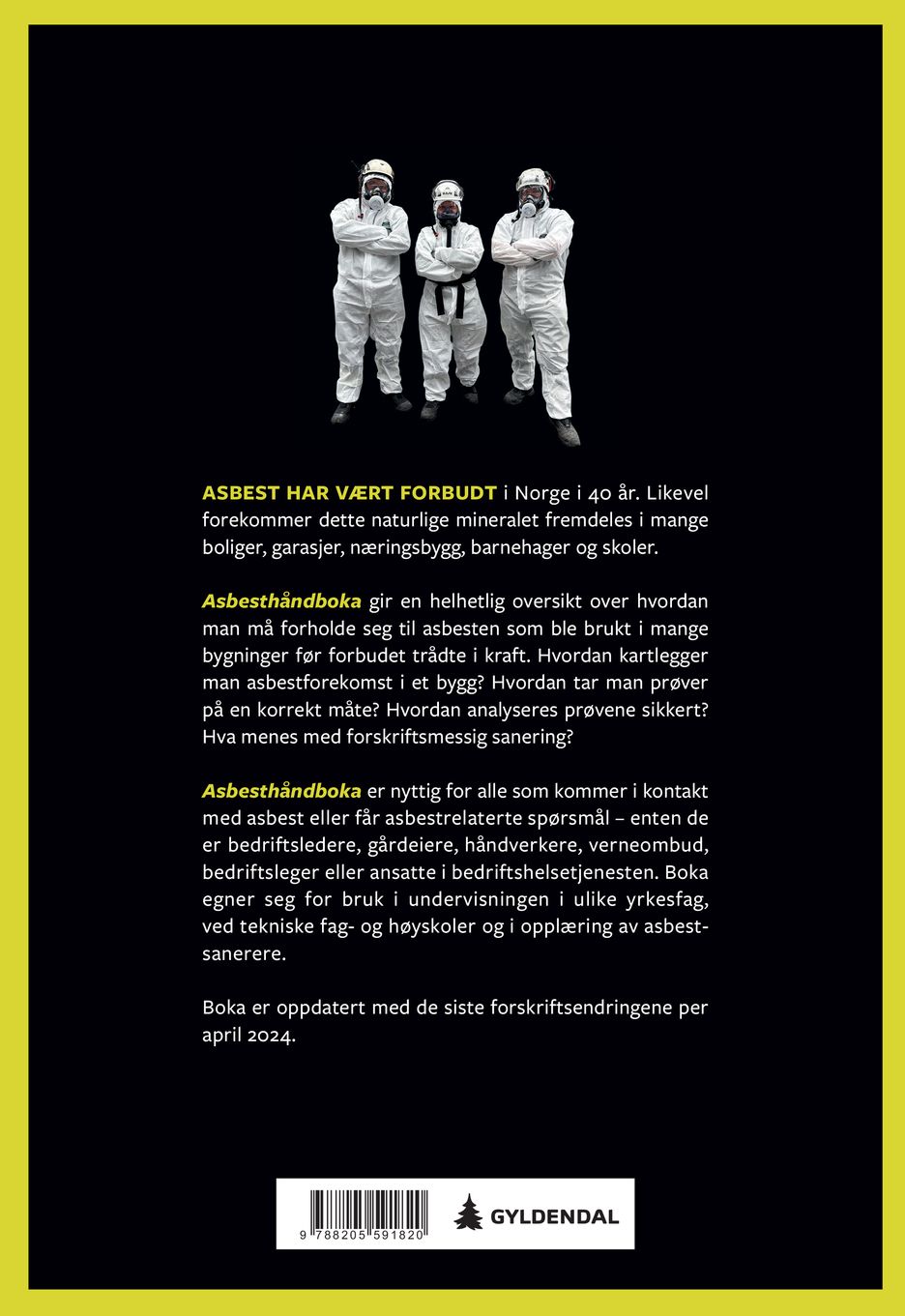 ASBEST HAR VÆRT FORBUDT i Norge i 40 år. Likevel forekommer dette naturlige mineralet fremdeles i mange boliger, garasjer, næringsbygg, barnehager og skoler.

Asbesthåndboka gir en helhetlig oversikt over hvordan man må forholde seg til asbesten som ble brukt i mange bygninger før forbudet trådte i kraft. Hvordan kartlegger man asbestforekomst i et bygg? Hvordan tar man prøver på en korrekt måte? Hvordan analyseres prøvene sikkert? Hva menes med forskriftsmessig sanering?

Asbesthåndboka er nyttig for alle som kommer i kontakt med asbest eller får asbestrelaterte spørsmål – enten de er bedriftsledere, gårdeiere, håndverkere, verneombud, bedriftsleger eller ansatte i bedriftshelsetjenesten. Boka egner seg for bruk i undervisningen i ulike yrkesfag, ved tekniske fag- og høyskoler og i opplæring av asbestsanerere.

Boka er oppdatert med de siste forskriftsendringene per april 2024.

9 788205 591820

GYLDENDAL